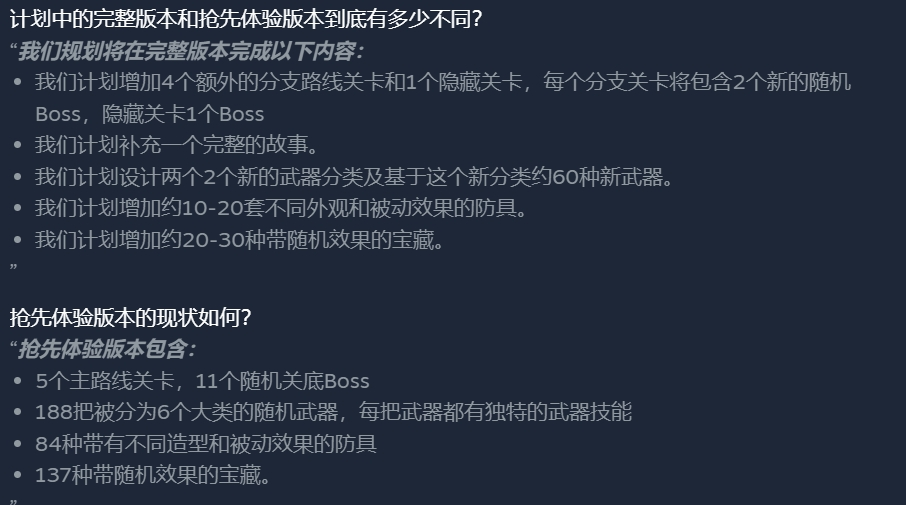 计划中的完整版本和抢先体验版本到底有多少不同?

“我们规划将在完整版本完成以下内容:

• 我们计划增加4个额外的分支路线关卡和1个隐藏关卡，每个分支关卡将包含2个新的随机Boss，隐藏关卡1个Boss
• 我们计划补充一个完整的故事。
• 我们计划设计两个2个新的武器分类及基于这个新分类约60种新武器。
• 我们计划增加约10-20套不同外观和被动效果的防具。
• 我们计划增加约20-30种带随机效果的宝藏。

”

抢先体验版本的现状如何?

“抢先体验版本包含:

• 5个主路线关卡，11个随机关底Boss
• 188把被分为6个大类的随机武器，每把武器都有独特的武器技能
• 84种带有不同造型和被动效果的防具
• 137种带随机效果的宝藏。

”